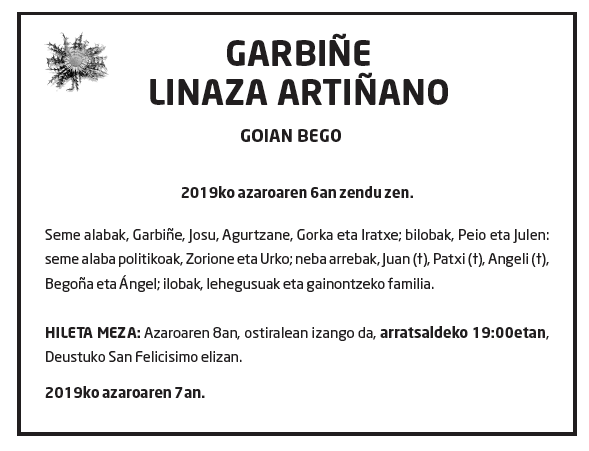 GARBIÑE
LINAZA ARTIÑANO

GOIAN BEGO

2019ko azaroaren 6an zendu zen.

Seme alabak, Garbiñe, Josu, Agurtzane, Gorka eta Iratxe; bilobak, Peio eta Julen: seme alaba politikoak, Zorione eta Urko; neba arrebak, Juan (†), Patxi (†), Angeli (†), Begoña eta Ángel; ilobak, lehegusuak eta gainontzeko familia.

HILETA MEZA: Azaroaren 8an, ostiralean izango da, arratsaldeko 19:00etan, Deustuko San Felicisimo elizan.

2019ko azaroaren 7an.